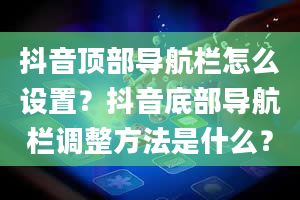 抖音顶部导航栏怎么设置？抖音底部导航栏调整方法是什么？